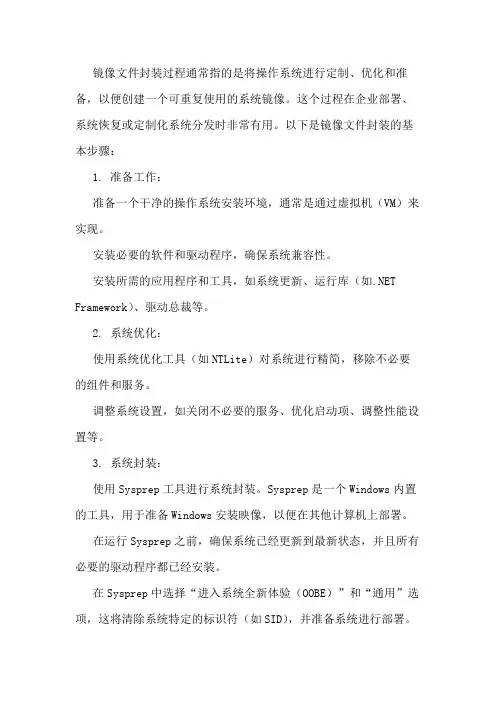 镜像文件封装过程通常指的是将操作系统进行定制、优化和准备，以便创建一个可重复使用的系统镜像。这个过程在企业部署、系统恢复或定制化系统分发时非常有用。以下是镜像文件封装的基本步骤：

1. 准备工作：

准备一个干净的操作系统安装环境，通常是通过虚拟机（VM）来实现。

安装必要的软件和驱动程序，确保系统兼容性。

安装所需的应用程序和工具，如系统更新、运行库（如.NET Framework）、驱动总裁等。

2. 系统优化：

使用系统优化工具（如NTLite）对系统进行精简，移除不必要的组件和服务。

调整系统设置，如关闭不必要的服务、优化启动项、调整性能设置等。

3. 系统封装：

使用Sysprep工具进行系统封装。Sysprep是一个Windows内置的工具，用于准备Windows安装映像，以便在其他计算机上部署。

在运行Sysprep之前，确保系统已经更新到最新状态，并且所有必要的驱动程序都已经安装。

在Sysprep中选择“进入系统全新体验（OOBE）”和“通用”选项，这将清除系统特定的标识符（如SID），并准备系统进行部署。